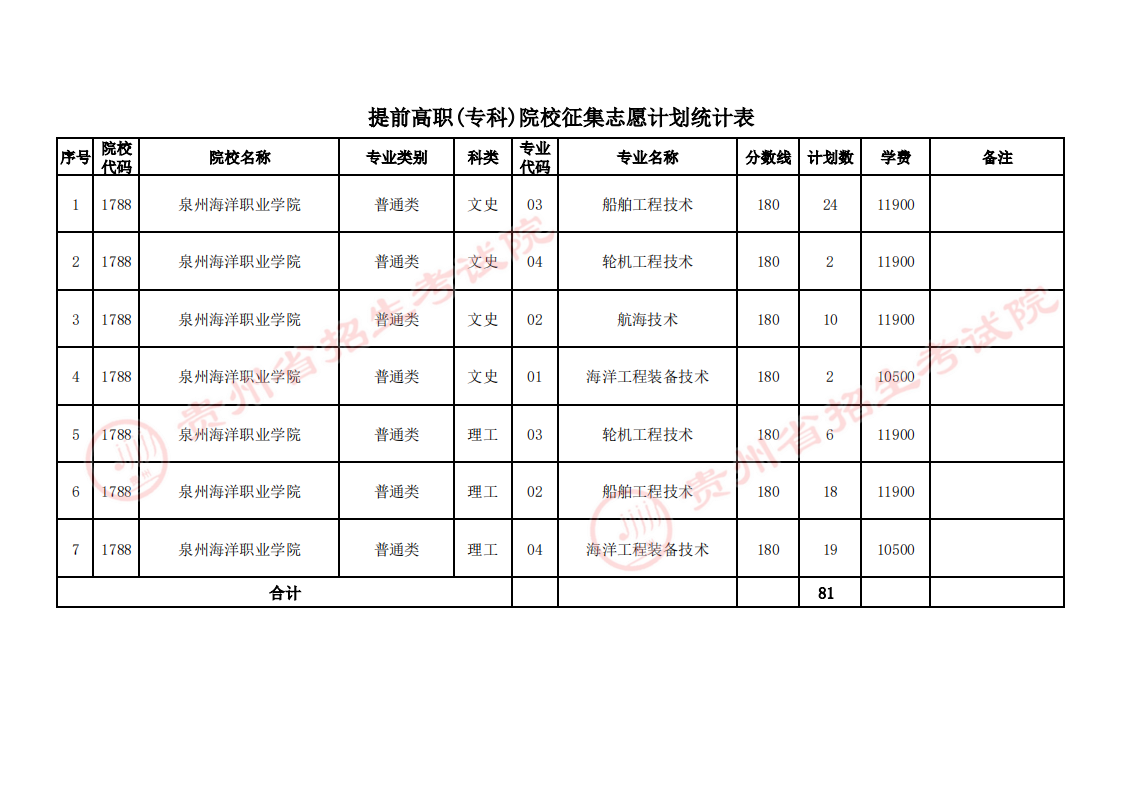 提前高职(专科)院校征集志愿计划统计表

| 序号 | 院校代码 | 院校名称 | 专业类别 | 科类 | 专业代码 | 专业名称 | 分数线 | 计划数 | 学费 | 备注 |
|---|---|---|---|---|---|---|---|---|---|---|
| 1 | 1788 | 泉州海洋职业学院 | 普通类 | 文史 | 03 | 船舶工程技术 | 180 | 24 | 11900 | |
| 2 | 1788 | 泉州海洋职业学院 | 普通类 | 文史 | 04 | 轮机工程技术 | 180 | 2 | 11900 | |
| 3 | 1788 | 泉州海洋职业学院 | 普通类 | 文史 | 02 | 航海技术 | 180 | 10 | 11900 | |
| 4 | 1788 | 泉州海洋职业学院 | 普通类 | 文史 | 01 | 海洋工程装备技术 | 180 | 2 | 10500 | |
| 5 | 1788 | 泉州海洋职业学院 | 普通类 | 理工 | 03 | 轮机工程技术 | 180 | 6 | 11900 | |
| 6 | 1788 | 泉州海洋职业学院 | 普通类 | 理工 | 02 | 船舶工程技术 | 180 | 18 | 11900 | |
| 7 | 1788 | 泉州海洋职业学院 | 普通类 | 理工 | 04 | 海洋工程装备技术 | 180 | 19 | 10500 | |
| 合计 | | | | | | | | 81 | | |

贵州省招生考试院
贵州省招生考试院